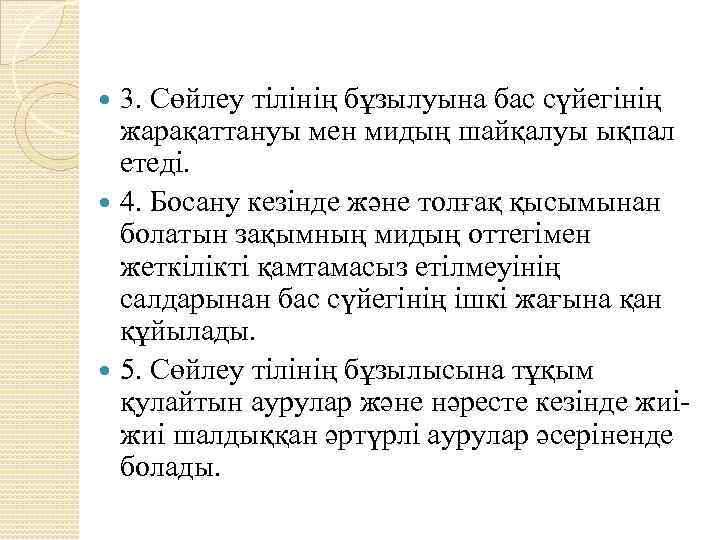 3. Сөйлеу тілінің бұзылуына бас сүйегінің жарақаттануы мен мидың шайқалуы ықпал етеді.

4. Босану кезінде және толғақ қысымынан болатын зақымның мидың оттегімен жеткілікті қамтамасыз етілмеуінің салдарынан бас сүйегінің ішкі жағына қан құйылады.

5. Сөйлеу тілінің бұзылысына тұқым қулайтын аурулар және нәресте кезінде жиі-жиі шалдыққан әртүрлі аурулар әсеріненде болады.